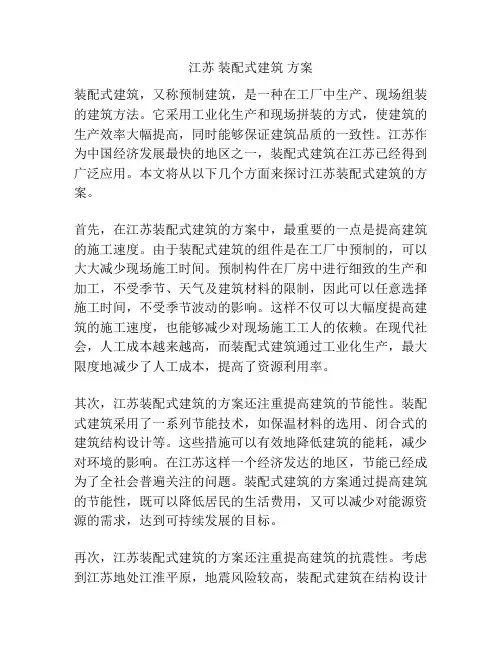 江苏 装配式建筑 方案

装配式建筑，又称预制建筑，是一种在工厂中生产、现场组装的建筑方法。它采用工业化生产和现场拼装的方式，使建筑的生产效率大幅提高，同时能够保证建筑品质的一致性。江苏作为中国经济发展最快的地区之一，装配式建筑在江苏已经得到广泛应用。本文将从以下几个方面来探讨江苏装配式建筑的方案。

首先，在江苏装配式建筑的方案中，最重要的一点是提高建筑的施工速度。由于装配式建筑的组件是在工厂中预制的，可以大大减少现场施工时间。预制构件在厂房中进行细致的生产和加工，不受季节、天气及建筑材料的限制，因此可以任意选择施工时间，不受季节波动的影响。这样不仅可以大幅度提高建筑的施工速度，也能够减少对现场施工工人的依赖。在现代社会，人工成本越来越高，而装配式建筑通过工业化生产，最大限度地减少了人工成本，提高了资源利用率。

其次，江苏装配式建筑的方案还注重提高建筑的节能性。装配式建筑采用了一系列节能技术，如保温材料的选用、闭合式的建筑结构设计等。这些措施可以有效地降低建筑的能耗，减少对环境的影响。在江苏这样一个经济发达的地区，节能已经成为了全社会普遍关注的问题。装配式建筑的方案通过提高建筑的节能性，既可以降低居民的生活费用，又可以减少对能源资源的需求，达到可持续发展的目标。

再次，江苏装配式建筑的方案还注重提高建筑的抗震性。考虑到江苏地处江淮平原，地震风险较高，装配式建筑在结构设计